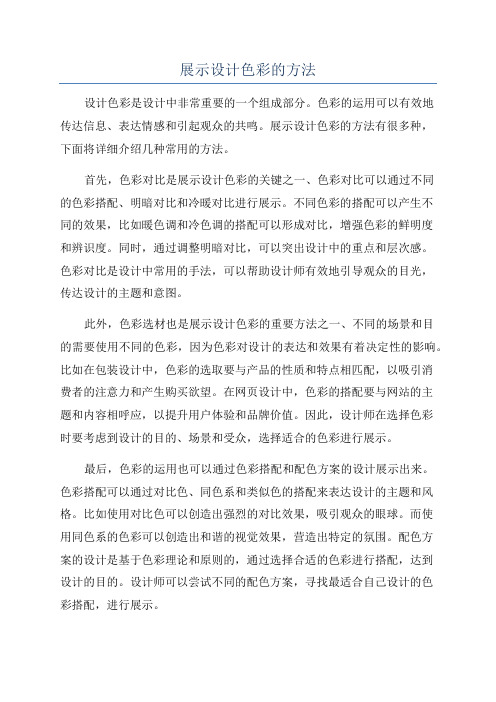 展示设计色彩的方法

设计色彩是设计中非常重要的一个组成部分。色彩的运用可以有效地传达信息、表达情感和引起观众的共鸣。展示设计色彩的方法有很多种，下面将详细介绍几种常用的方法。

首先，色彩对比是展示设计色彩的关键之一、色彩对比可以通过不同的色彩搭配、明暗对比和冷暖对比进行展示。不同色彩的搭配可以产生不同的效果，比如暖色调和冷色调的搭配可以形成对比，增强色彩的鲜明度和辨识度。同时，通过调整明暗对比，可以突出设计中的重点和层次感。色彩对比是设计中常用的手法，可以帮助设计师有效地引导观众的目光，传达设计的主题和意图。

此外，色彩选材也是展示设计色彩的重要方法之一、不同的场景和目的需要使用不同的色彩，因为色彩对设计的表达和效果有着决定性的影响。比如在包装设计中，色彩的选取要与产品的性质和特点相匹配，以吸引消费者的注意力和产生购买欲望。在网页设计中，色彩的搭配要与网站的主题和内容相呼应，以提升用户体验和品牌价值。因此，设计师在选择色彩时要考虑到设计的目的、场景和受众，选择适合的色彩进行展示。

最后，色彩的运用也可以通过色彩搭配和配色方案的设计展示出来。色彩搭配可以通过对比色、同色系和类似色的搭配来表达设计的主题和风格。比如使用对比色可以创造出强烈的对比效果，吸引观众的眼球。而使用同色系的色彩可以创造出和谐的视觉效果，营造出特定的氛围。配色方案的设计是基于色彩理论和原则的，通过选择合适的色彩进行搭配，达到设计的目的。设计师可以尝试不同的配色方案，寻找最适合自己设计的色彩搭配，进行展示。